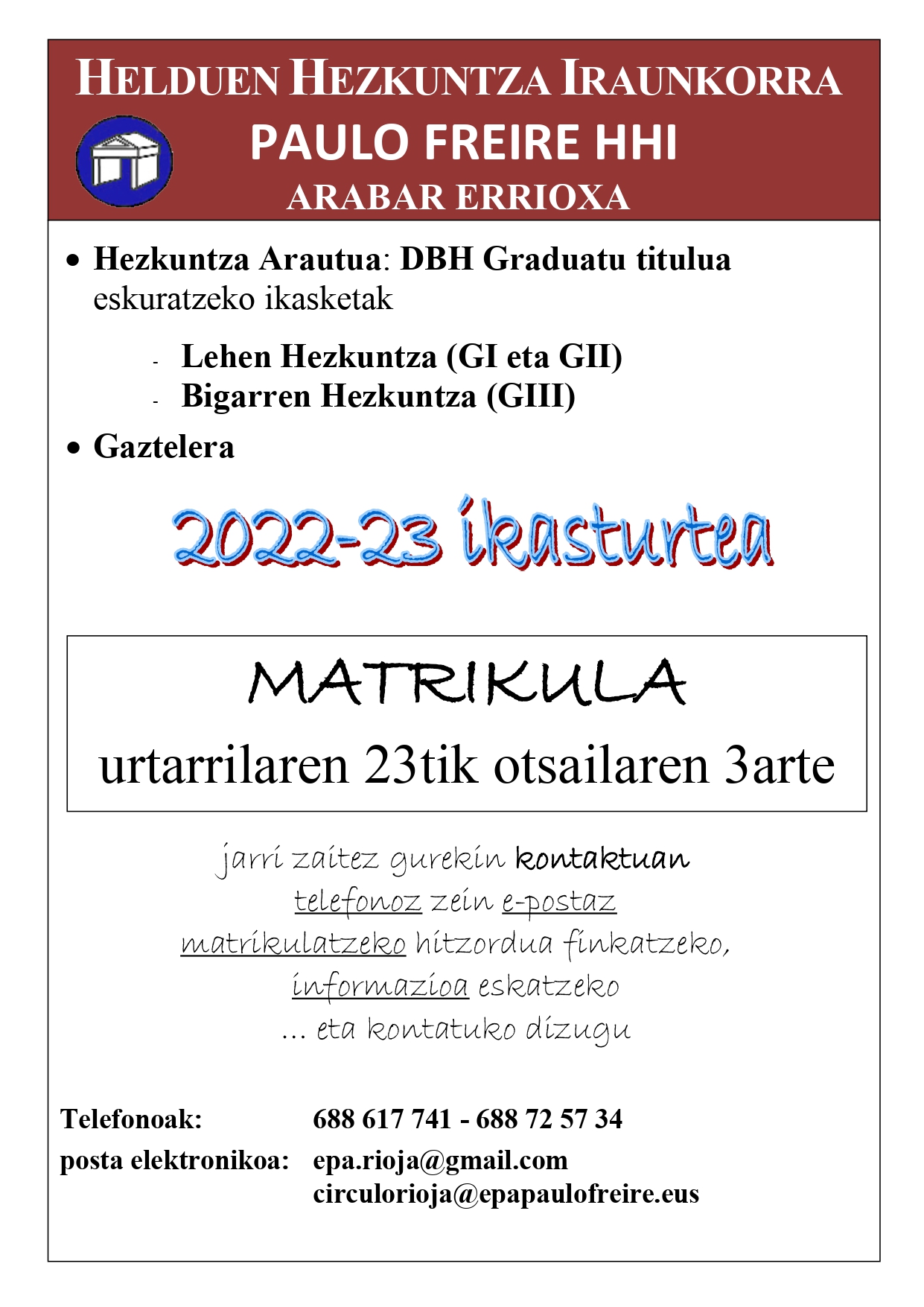 HELDUEN HEZKUNTZA IRAUNKORRA
PAULO FREIRE HHI
ARABAR ERRIOXA

• Hezkuntza Arautua: DBH Graduatu titulua eskuratzeko ikasketak

- Lehen Hezkuntza (GI eta GII)
- Bigarren Hezkuntza (GIII)

• Gaztelera

2022-23 ikasturtea

MATRIKULA
urtarrilaren 23tik otsailaren 3arte

jarri zaitez gurekin kontaktuan
telefonoz zein e-postaz
matrikulatzeko hitzordua finkatzeko,
informazioa eskatzeko
... eta kontatuko dizugu

Telefonoak: 688 617 741 - 688 72 57 34
posta elektronikoa: epa.rioja@gmail.com
circulorioja@epapaulofreire.eus